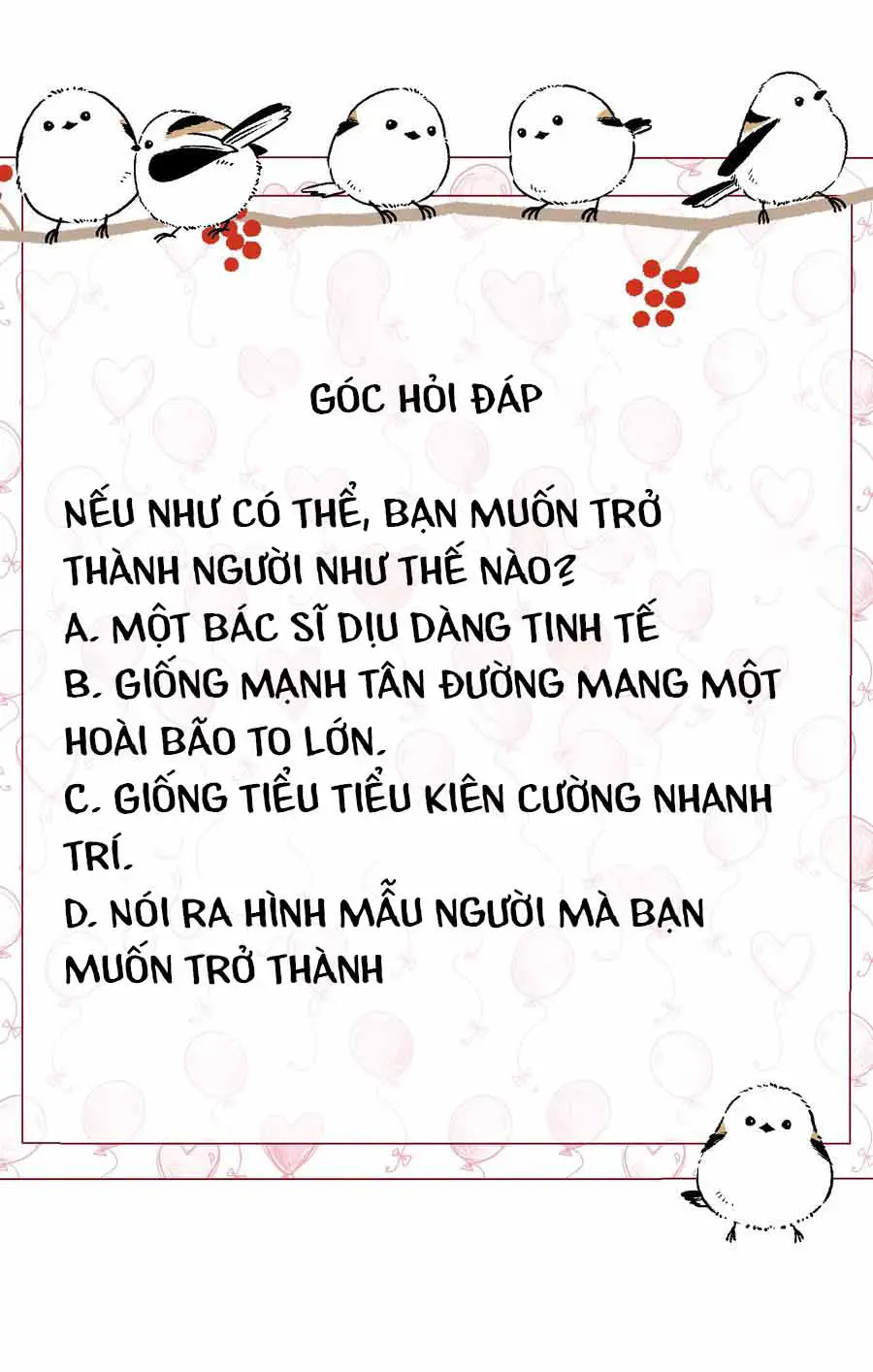 GÓC HỎI ĐÁP

NẾU NHƯ CÓ THỂ, BẠN MUỐN TRỞ THÀNH NGƯỜI NHƯ THẾ NÀO?

A. MỘT BÁC SĨ DỊU DÀNG TINH TẾ

B. GIỐNG MẠNH TÂN ĐƯỜNG MANG MỘT HOÀI BÃO TO LỚN.

C. GIỐNG TIỂU TIỂU KIÊN CƯỜNG NHANH TRÍ.

D. NÓI RA HÌNH MẪU NGƯỜI MÀ BẠN MUỐN TRỞ THÀNH